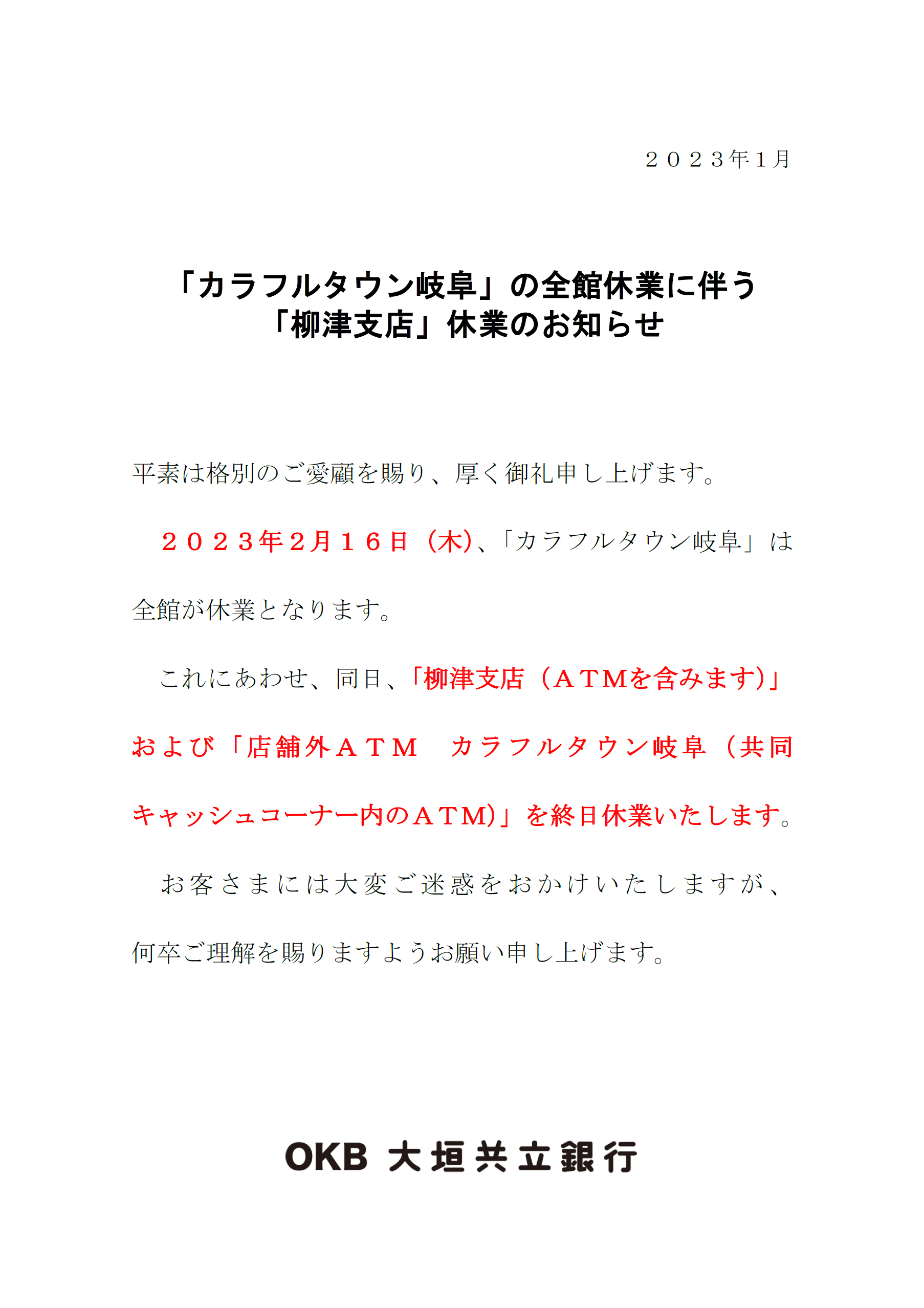 ２０２３年１月

「カラフルタウン岐阜」の全館休業に伴う
「柳津支店」休業のお知らせ

平素は格別のご愛顧を賜り、厚く御礼申し上げます。

２０２３年２月１６日（木)、「カラフルタウン岐阜」は全館が休業となります。

これにあわせ、同日、「柳津支店（ＡＴＭを含みます)」および「店舗外ＡＴＭ カラフルタウン岐阜（共同キャッシュコーナー内のＡＴＭ)」を終日休業いたします。

お客さまには大変ご迷惑をおかけいたしますが、何卒ご理解を賜りますようお願い申し上げます。

OKB 大垣共立銀行